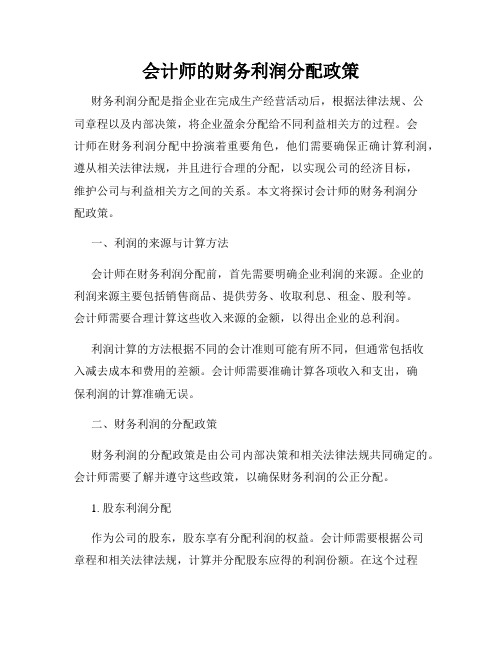 会计师的财务利润分配政策

财务利润分配是指企业在完成生产经营活动后，根据法律法规、公司章程以及内部决策，将企业盈余分配给不同利益相关方的过程。会计师在财务利润分配中扮演着重要角色，他们需要确保正确计算利润，遵从相关法律法规，并且进行合理的分配，以实现公司的经济目标，维护公司与利益相关方之间的关系。本文将探讨会计师的财务利润分配政策。

一、利润的来源与计算方法

会计师在财务利润分配前，首先需要明确企业利润的来源。企业的利润来源主要包括销售商品、提供劳务、收取利息、租金、股利等。会计师需要合理计算这些收入来源的金额，以得出企业的总利润。

利润计算的方法根据不同的会计准则可能有所不同，但通常包括收入减去成本和费用的差额。会计师需要准确计算各项收入和支出，确保利润的计算准确无误。

二、财务利润的分配政策

财务利润的分配政策是由公司内部决策和相关法律法规共同确定的。会计师需要了解并遵守这些政策，以确保财务利润的公正分配。

1. 股东利润分配

作为公司的股东，股东享有分配利润的权益。会计师需要根据公司章程和相关法律法规，计算并分配股东应得的利润份额。在这个过程